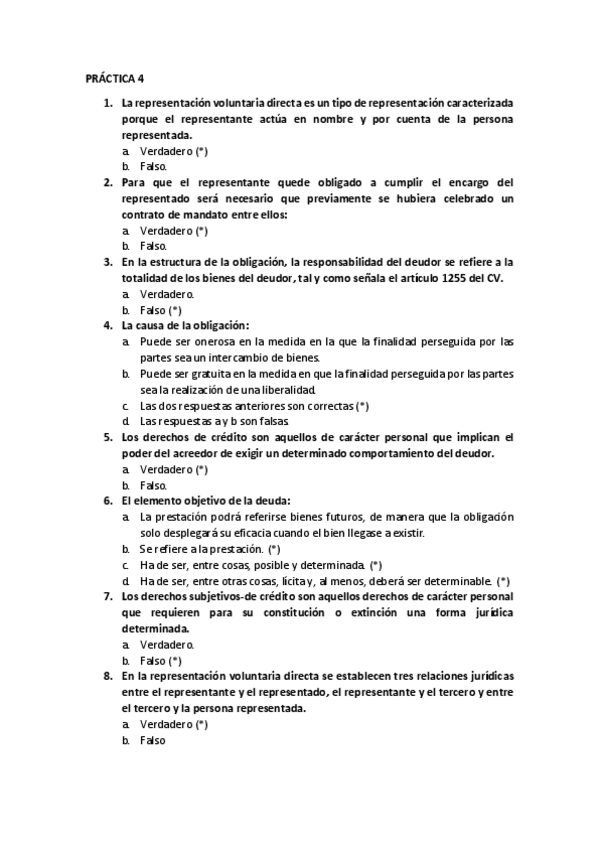 PRÁCTICA 4

1. La representación voluntaria directa es un tipo de representación caracterizada porque el representante actúa en nombre y por cuenta de la persona representada.
a. Verdadero (*)
b. Falso.

2. Para que el representante quede obligado a cumplir el encargo del representado será necesario que previamente se hubiera celebrado un contrato de mandato entre ellos:
a. Verdadero (*)
b. Falso.

3. En la estructura de la obligación, la responsabilidad del deudor se refiere a la totalidad de los bienes del deudor, tal y como señala el artículo 1255 del CV.
a. Verdadero.
b. Falso (*)

4. La causa de la obligación:
a. Puede ser onerosa en la medida en la que la finalidad perseguida por las partes sea un intercambio de bienes.
b. Puede ser gratuita en la medida en que la finalidad perseguida por las partes sea la realización de una liberalidad.
c. Las dos respuestas anteriores son correctas (*)
d. Las respuestas a y b son falsas.

5. Los derechos de crédito son aquellos de carácter personal que implican el poder del acreedor de exigir un determinado comportamiento del deudor.
a. Verdadero (*)
b. Falso.

6. El elemento objetivo de la deuda:
a. La prestación podrá referirse bienes futuros, de manera que la obligación solo desplegará su eficacia cuando el bien llegase a existir.
b. Se refiere a la prestación. (*)
c. Ha de ser, entre cosas, posible y determinada. (*)
d. Ha de ser, entre otras cosas, lícita y, al menos, deberá ser determinable. (*)

7. Los derechos subjetivos-de crédito son aquellos derechos de carácter personal que requieren para su constitución o extinción una forma jurídica determinada.
a. Verdadero.
b. Falso (*)

8. En la representación voluntaria directa se establecen tres relaciones jurídicas entre el representante y el representado, el representante y el tercero y entre el tercero y la persona representada.
a. Verdadero (*)
b. Falso